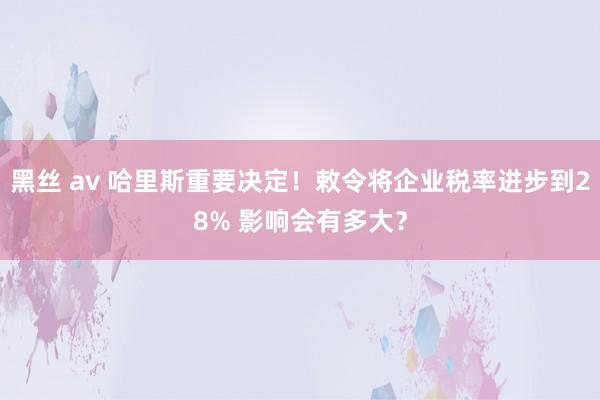 黑丝 av 哈里斯重要决定！敕令将企业税率进步到28% 影响会有多大？